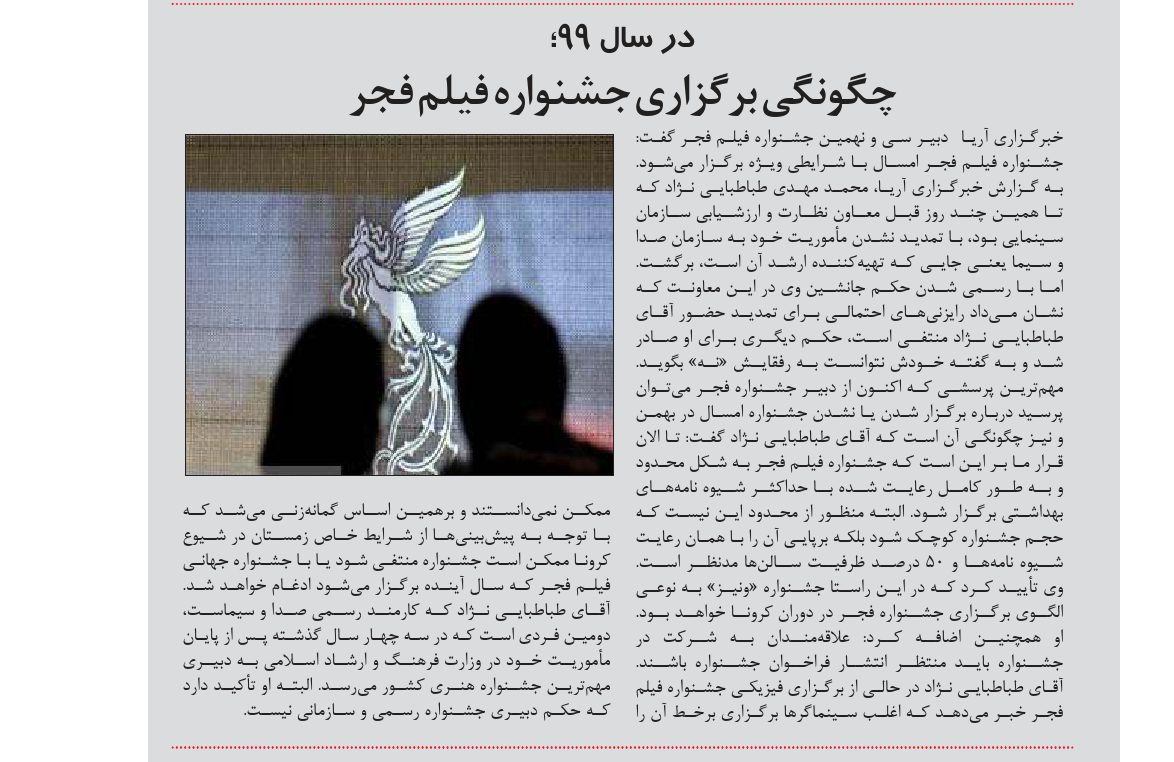 در سال ۹۹؛
چگونگی برگزاری جشنواره فیلم فجر

خبرگزاری آریا دبیر سی و نهمین جشنواره فیلم فجر گفت: جشنواره فیلم فجر امسال با شرایطی ویژه برگزار می‌شود.
به گزارش خبرگزاری آریا، محمد مهدی طباطبایی نژاد که تا همین چند روز قبل معاون نظارت و ارزشیابی سازمان سینمایی بود، با تمدید نشدن مأموریت خود به سازمان صدا و سیما یعنی جایی که تهیه‌کننده ارشد آن است، برگشت. اما با رسمی شدن حکم جانشین وی در این معاونت که نشان می‌داد رایزنی‌های احتمالی برای تمدید حضور آقای طباطبایی نژاد منتفی است، حکم دیگری برای او صادر شد و به گفته خودش نتوانست به رفقایش «نه» بگوید.
مهم‌ترین پرسشی که اکنون از دبیر جشنواره فجر می‌توان پرسید درباره برگزار شدن یا نشدن جشنواره امسال در بهمن و نیز چگونگی آن است که آقای طباطبایی نژاد گفت: تا الان قرار ما بر این است که جشنواره فیلم فجر به شکل محدود و به طور کامل رعایت شده با حداکثر شیوه نامه‌های بهداشتی برگزار شود. البته منظور از محدود این نیست که حجم جشنواره کوچک شود بلکه برپایی آن را با همان رعایت شیوه نامه‌ها و ۵۰ درصد ظرفیت سالن‌ها مدنظر است.
وی تأیید کرد که در این راستا جشنواره «ونیز» به نوعی الگوی برگزاری جشنواره فجر در دوران کرونا خواهد بود.
او همچنین اضافه کرد: علاقه‌مندان به شرکت در جشنواره باید منتظر انتشار فراخوان جشنواره باشند.
آقای طباطبایی نژاد در حالی از برگزاری فیزیکی جشنواره فیلم فجر خبر می‌دهد که اغلب سینماگرها برگزاری برخط آن را

ممکن نمی‌دانستند و برهمین اساس گمانه‌زنی می‌شد که با توجه به پیش‌بینی‌ها از شرایط خاص زمستان در شیوع کرونا ممکن است جشنواره منتفی شود یا با جشنواره جهانی فیلم فجر که سال آینده برگزار می‌شود ادغام خواهد شد.
آقای طباطبایی نژاد که کارمند رسمی صدا و سیماست، دومین فردی است که در سه چهار سال گذشته پس از پایان مأموریت خود در وزارت فرهنگ و ارشاد اسلامی به دبیری مهم‌ترین جشنواره هنری کشور می‌رسد. البته او تأکید دارد که حکم دبیری جشنواره رسمی و سازمانی نیست.